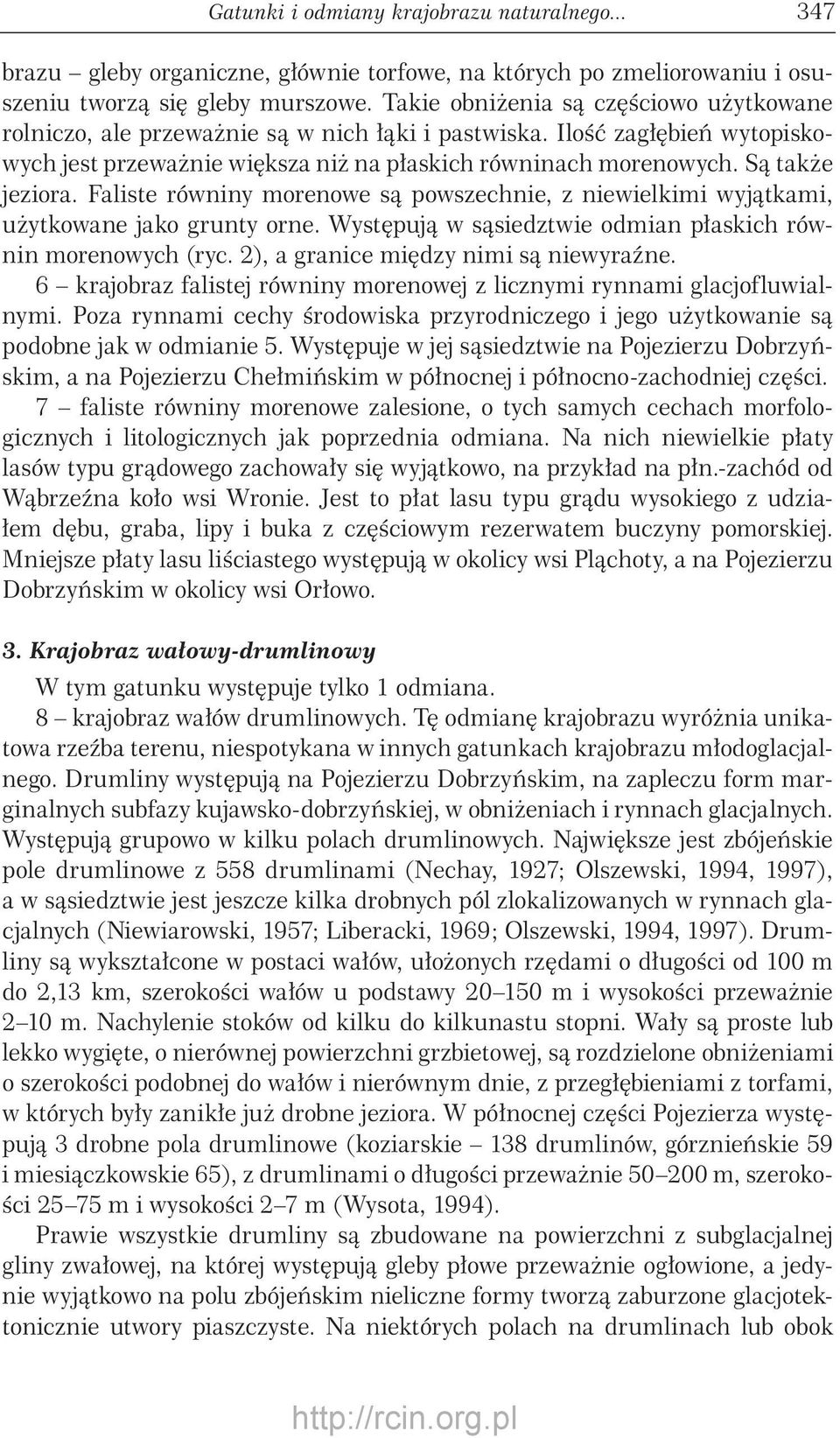 Gatunki i odmiany krajobrazu naturalnego... 347

brazu – gleby organiczne, głównie torfowe, na których po zmeliorowaniu i osuszeniu tworzą się gleby murszowe. Takie obniżenia są częściowo użytkowane rolniczo, ale przeważnie są w nich łąki i pastwiska. Ilość zagłębień wytopiskowych jest przeważnie większa niż na płaskich równinach morenowych. Są także jeziora. Faliste równiny morenowe są powszechnie, z niewielkimi wyjątkami, użytkowane jako grunty orne. Występują w sąsiedztwie odmian płaskich równin morenowych (ryc. 2), a granice między nimi są niewyraźne.

6 – krajobraz falistej równiny morenowej z licznymi rynnami glacjofluwialnymi. Poza rynnami cechy środowiska przyrodniczego i jego użytkowanie są podobne jak w odmianie 5. Występuje w jej sąsiedztwie na Pojezierzu Dobrzyńskim, a na Pojezierzu Chełmińskim w północnej i północno-zachodniej części.

7 – faliste równiny morenowe zalesione, o tych samych cechach morfologicznych i litologicznych jak poprzednia odmiana. Na nich niewielkie płaty lasów typu grądowego zachowały się wyjątkowo, na przykład na płn.-zachód od Wąbrzeźna koło wsi Wronie. Jest to płat lasu typu grądu wysokiego z udziałem dębu, graba, lipy i buka z częściowym rezerwatem buczyny pomorskiej. Mniejsze płaty lasu liściastego występują w okolicy wsi Pląchoty, a na Pojezierzu Dobrzyńskim w okolicy wsi Orłowo.

3. Krajobraz wałowy-drumlinowy

W tym gatunku występuje tylko 1 odmiana.

8 – krajobraz wałów drumlinowych. Tę odmianę krajobrazu wyróżnia unikatowa rzeźba terenu, niespotykana w innych gatunkach krajobrazu młodoglacjalnego. Drumliny występują na Pojezierzu Dobrzyńskim, na zapleczu form marginalnych subfazy kujawsko-dobrzyńskiej, w obniżeniach i rynnach glacjalnych. Występują grupowo w kilku polach drumlinowych. Największe jest zbójeńskie pole drumlinowe z 558 drumlinami (Nechay, 1927; Olszewski, 1994, 1997), a w sąsiedztwie jest jeszcze kilka drobnych pól zlokalizowanych w rynnach glacjalnych (Niewiarowski, 1957; Liberacki, 1969; Olszewski, 1994, 1997). Drumliny są wykształcone w postaci wałów, ułożonych rzędami o długości od 100 m do 2,13 km, szerokości wałów u podstawy 20–150 m i wysokości przeważnie 2–10 m. Nachylenie stoków od kilku do kilkunastu stopni. Wały są proste lub lekko wygięte, o nierównej powierzchni grzbietowej, są rozdzielone obniżeniami o szerokości podobnej do wałów i nierównym dnie, z przegłębieniami z torfami, w których były zanikłe już drobne jeziora. W północnej części Pojezierza występują 3 drobne pola drumlinowe (koziarskie – 138 drumlinów, górznieńskie 59 i miesiączkowskie 65), z drumlinami o długości przeważnie 50–200 m, szerokości 25–75 m i wysokości 2–7 m (Wysota, 1994).

Prawie wszystkie drumliny są zbudowane na powierzchni z subglacjalnej gliny zwałowej, na której występują gleby płowe przeważnie ogłowione, a jedynie wyjątkowo na polu zbójeńskim nieliczne formy tworzą zaburzone glacjotektonicznie utwory piaszczyste. Na niektórych polach na drumlinach lub obok

http://rcin.org.pl